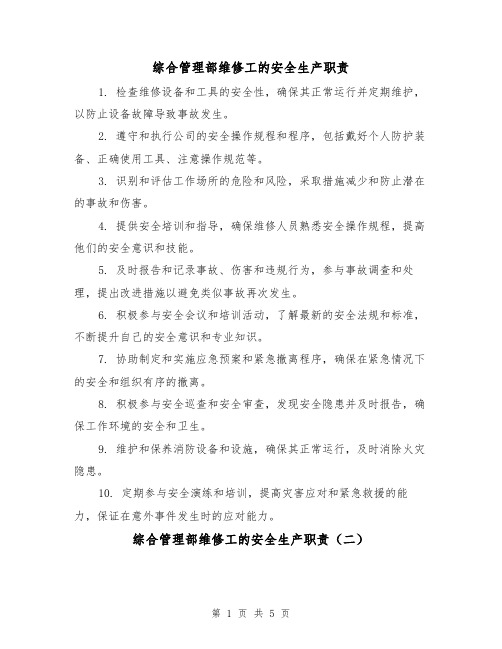 综合管理部维修工的安全生产职责

1. 检查维修设备和工具的安全性，确保其正常运行并定期维护，以防止设备故障导致事故发生。

2. 遵守和执行公司的安全操作规程和程序，包括戴好个人防护装备、正确使用工具、注意操作规范等。

3. 识别和评估工作场所的危险和风险，采取措施减少和防止潜在的事故和伤害。

4. 提供安全培训和指导，确保维修人员熟悉安全操作规程，提高他们的安全意识和技能。

5. 及时报告和记录事故、伤害和违规行为，参与事故调查和处理，提出改进措施以避免类似事故再次发生。

6. 积极参与安全会议和培训活动，了解最新的安全法规和标准，不断提升自己的安全意识和专业知识。

7. 协助制定和实施应急预案和紧急撤离程序，确保在紧急情况下的安全和组织有序的撤离。

8. 积极参与安全巡查和安全审查，发现安全隐患并及时报告，确保工作环境的安全和卫生。

9. 维护和保养消防设备和设施，确保其正常运行，及时消除火灾隐患。

10. 定期参与安全演练和培训，提高灾害应对和紧急救援的能力，保证在意外事件发生时的应对能力。

综合管理部维修工的安全生产职责（二）

第 1 页 共 5 页